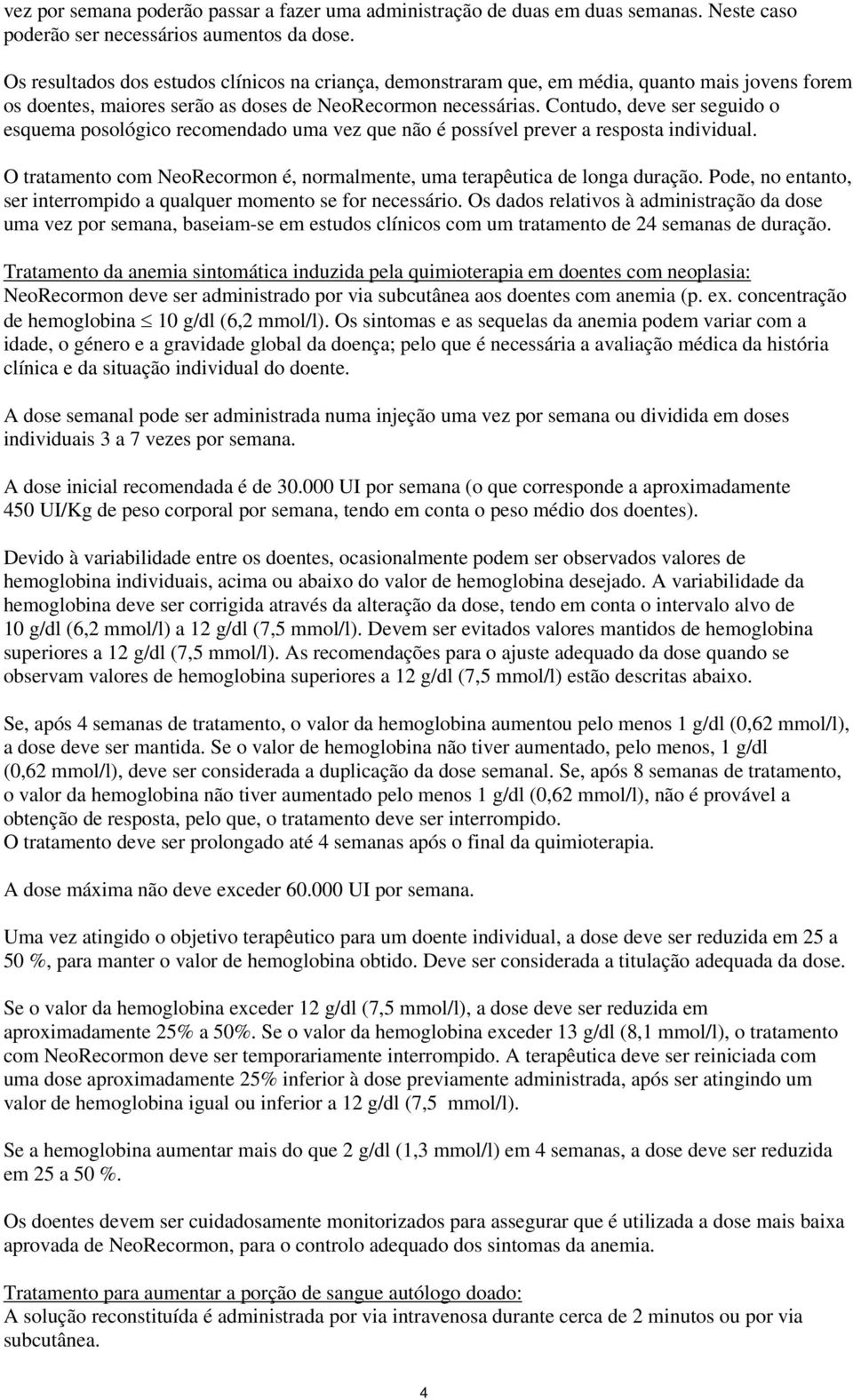 vez por semana poderão passar a fazer uma administração de duas em duas semanas. Neste caso poderão ser necessários aumentos da dose.

Os resultados dos estudos clínicos na criança, demonstraram que, em média, quanto mais jovens forem os doentes, maiores serão as doses de NeoRecormon necessárias. Contudo, deve ser seguido o esquema posológico recomendado uma vez que não é possível prever a resposta individual.

O tratamento com NeoRecormon é, normalmente, uma terapêutica de longa duração. Pode, no entanto, ser interrompido a qualquer momento se for necessário. Os dados relativos à administração da dose uma vez por semana, baseiam-se em estudos clínicos com um tratamento de 24 semanas de duração.

Tratamento da anemia sintomática induzida pela quimioterapia em doentes com neoplasia:
NeoRecormon deve ser administrado por via subcutânea aos doentes com anemia (p. ex. concentração de hemoglobina $\leq$ 10 g/dl (6,2 mmol/l). Os sintomas e as sequelas da anemia podem variar com a idade, o género e a gravidade global da doença; pelo que é necessária a avaliação médica da história clínica e da situação individual do doente.

A dose semanal pode ser administrada numa injeção uma vez por semana ou dividida em doses individuais 3 a 7 vezes por semana.

A dose inicial recomendada é de 30.000 UI por semana (o que corresponde a aproximadamente 450 UI/Kg de peso corporal por semana, tendo em conta o peso médio dos doentes).

Devido à variabilidade entre os doentes, ocasionalmente podem ser observados valores de hemoglobina individuais, acima ou abaixo do valor de hemoglobina desejado. A variabilidade da hemoglobina deve ser corrigida através da alteração da dose, tendo em conta o intervalo alvo de 10 g/dl (6,2 mmol/l) a 12 g/dl (7,5 mmol/l). Devem ser evitados valores mantidos de hemoglobina superiores a 12 g/dl (7,5 mmol/l). As recomendações para o ajuste adequado da dose quando se observam valores de hemoglobina superiores a 12 g/dl (7,5 mmol/l) estão descritas abaixo.

Se, após 4 semanas de tratamento, o valor da hemoglobina aumentou pelo menos 1 g/dl (0,62 mmol/l), a dose deve ser mantida. Se o valor de hemoglobina não tiver aumentado, pelo menos, 1 g/dl (0,62 mmol/l), deve ser considerada a duplicação da dose semanal. Se, após 8 semanas de tratamento, o valor da hemoglobina não tiver aumentado pelo menos 1 g/dl (0,62 mmol/l), não é provável a obtenção de resposta, pelo que, o tratamento deve ser interrompido.
O tratamento deve ser prolongado até 4 semanas após o final da quimioterapia.

A dose máxima não deve exceder 60.000 UI por semana.

Uma vez atingido o objetivo terapêutico para um doente individual, a dose deve ser reduzida em 25 a 50 %, para manter o valor de hemoglobina obtido. Deve ser considerada a titulação adequada da dose.

Se o valor da hemoglobina exceder 12 g/dl (7,5 mmol/l), a dose deve ser reduzida em aproximadamente 25% a 50%. Se o valor da hemoglobina exceder 13 g/dl (8,1 mmol/l), o tratamento com NeoRecormon deve ser temporariamente interrompido. A terapêutica deve ser reiniciada com uma dose aproximadamente 25% inferior à dose previamente administrada, após ser atingindo um valor de hemoglobina igual ou inferior a 12 g/dl (7,5 mmol/l).

Se a hemoglobina aumentar mais do que 2 g/dl (1,3 mmol/l) em 4 semanas, a dose deve ser reduzida em 25 a 50 %.

Os doentes devem ser cuidadosamente monitorizados para assegurar que é utilizada a dose mais baixa aprovada de NeoRecormon, para o controlo adequado dos sintomas da anemia.

Tratamento para aumentar a porção de sangue autólogo doado:
A solução reconstituída é administrada por via intravenosa durante cerca de 2 minutos ou por via subcutânea.

4